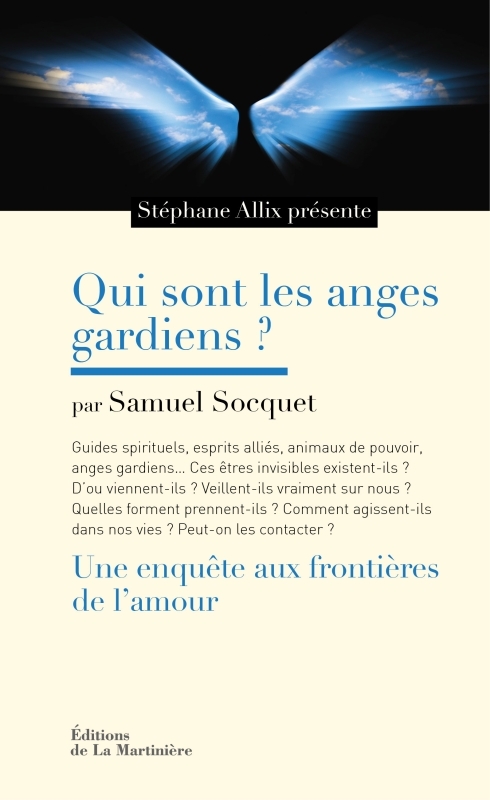 Stéphane Allix présente

Qui sont les anges gardiens ?

par Samuel Socquet

Guides spirituels, esprits alliés, animaux de pouvoir, anges gardiens… Ces êtres invisibles existent-ils ? D'ou viennent-ils ? Veillent-ils vraiment sur nous ? Quelles forment prennent-ils ? Comment agissent-ils dans nos vies ? Peut-on les contacter ?

Une enquête aux frontières de l'amour

Éditions de La Martinière